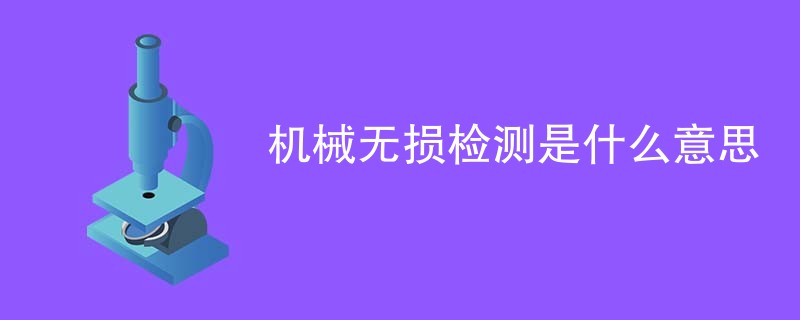 机械无损检测是什么意思